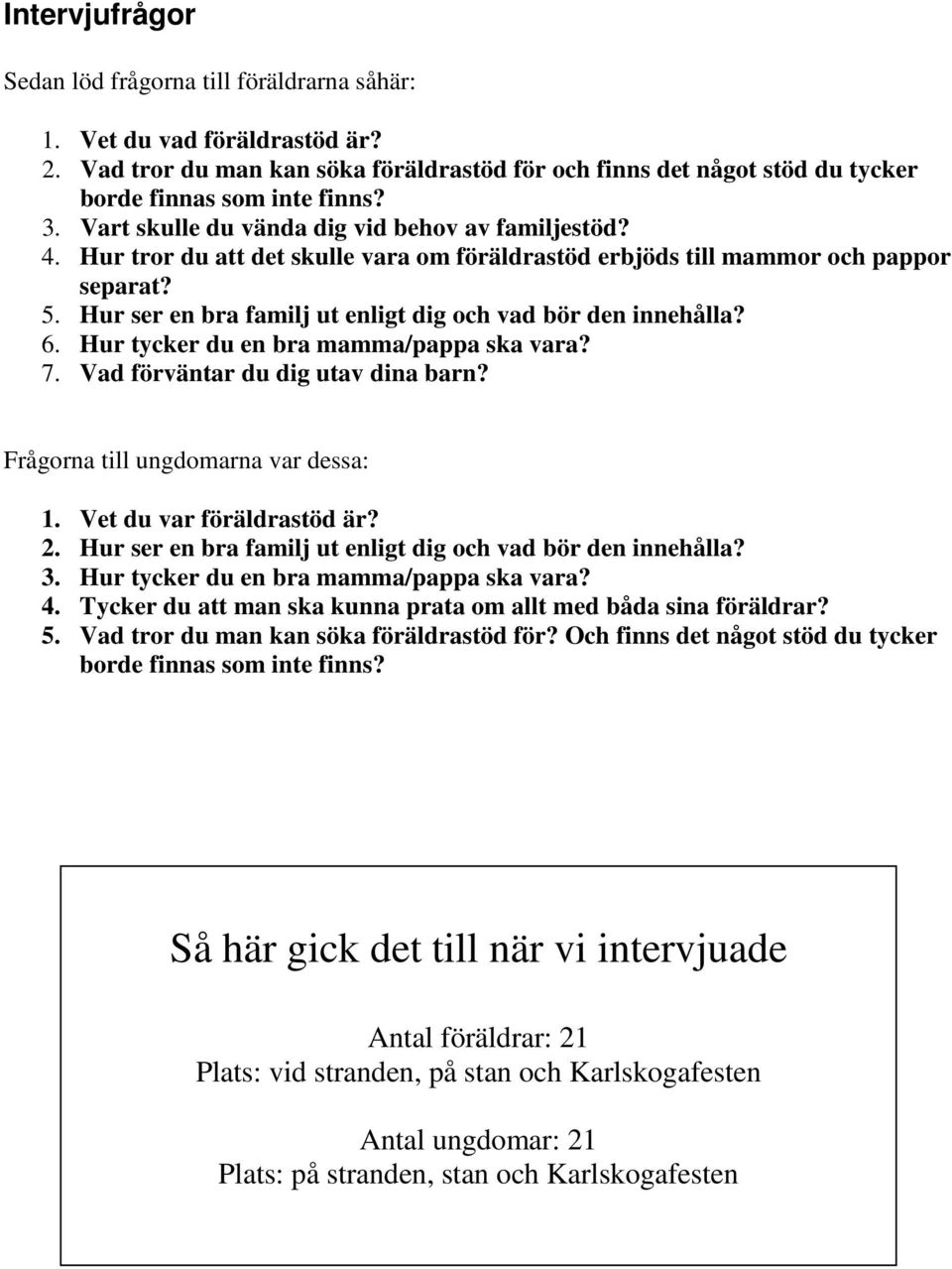 Intervjufrågor

Sedan löd frågorna till föräldrarna såhär:

1. Vet du vad föräldrastöd är?
2. Vad tror du man kan söka föräldrastöd för och finns det något stöd du tycker borde finnas som inte finns?
3. Vart skulle du vända dig vid behov av familjestöd?
4. Hur tror du att det skulle vara om föräldrastöd erbjöds till mammor och pappor separat?
5. Hur ser en bra familj ut enligt dig och vad bör den innehålla?
6. Hur tycker du en bra mamma/pappa ska vara?
7. Vad förväntar du dig utav dina barn?

Frågorna till ungdomarna var dessa:

1. Vet du var föräldrastöd är?
2. Hur ser en bra familj ut enligt dig och vad bör den innehålla?
3. Hur tycker du en bra mamma/pappa ska vara?
4. Tycker du att man ska kunna prata om allt med båda sina föräldrar?
5. Vad tror du man kan söka föräldrastöd för? Och finns det något stöd du tycker borde finnas som inte finns?

Så här gick det till när vi intervjuade

Antal föräldrar: 21
Plats: vid stranden, på stan och Karlskogafesten

Antal ungdomar: 21
Plats: på stranden, stan och Karlskogafesten